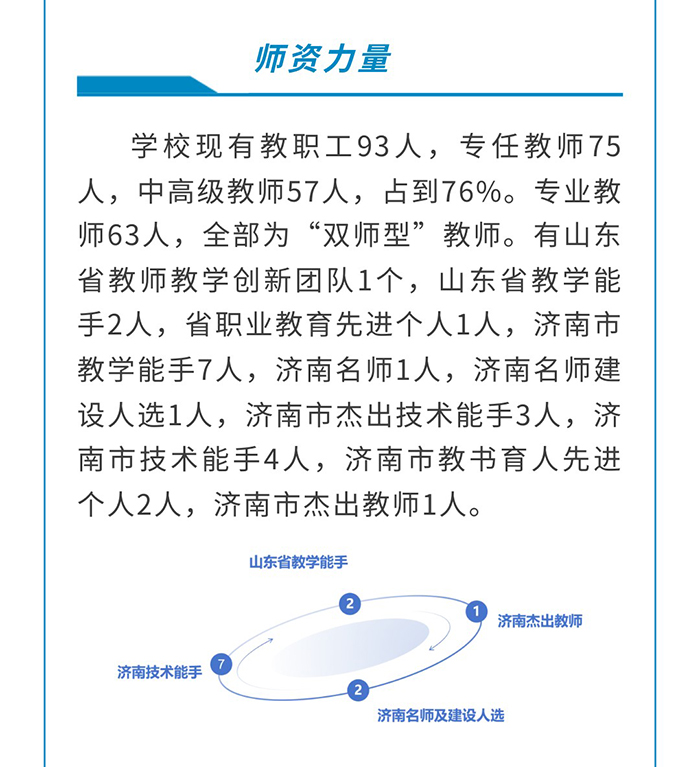 师资力量

学校现有教职工93人，专任教师75人，中高级教师57人，占到76%。专业教师63人，全部为“双师型”教师。有山东省教师教学创新团队1个，山东省教学能手2人，省职业教育先进个人1人，济南市教学能手7人，济南名师1人，济南名师建设人选1人，济南市杰出技术能手3人，济南市技术能手4人，济南市教书育人先进个人2人，济南市杰出教师1人。

山东省教学能手
2
1
济南杰出教师
济南技术能手
7
2
济南名师及建设人选